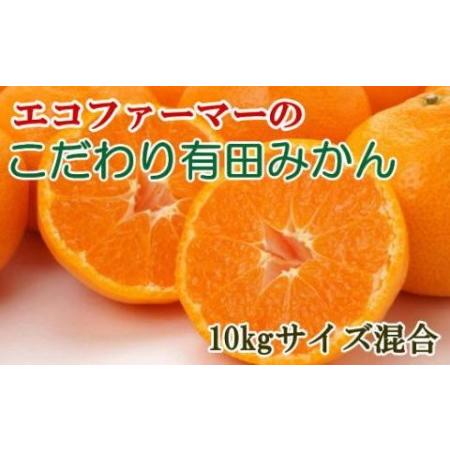 エコファーマーの
こだわり有田みかん

10kgサイズ混合